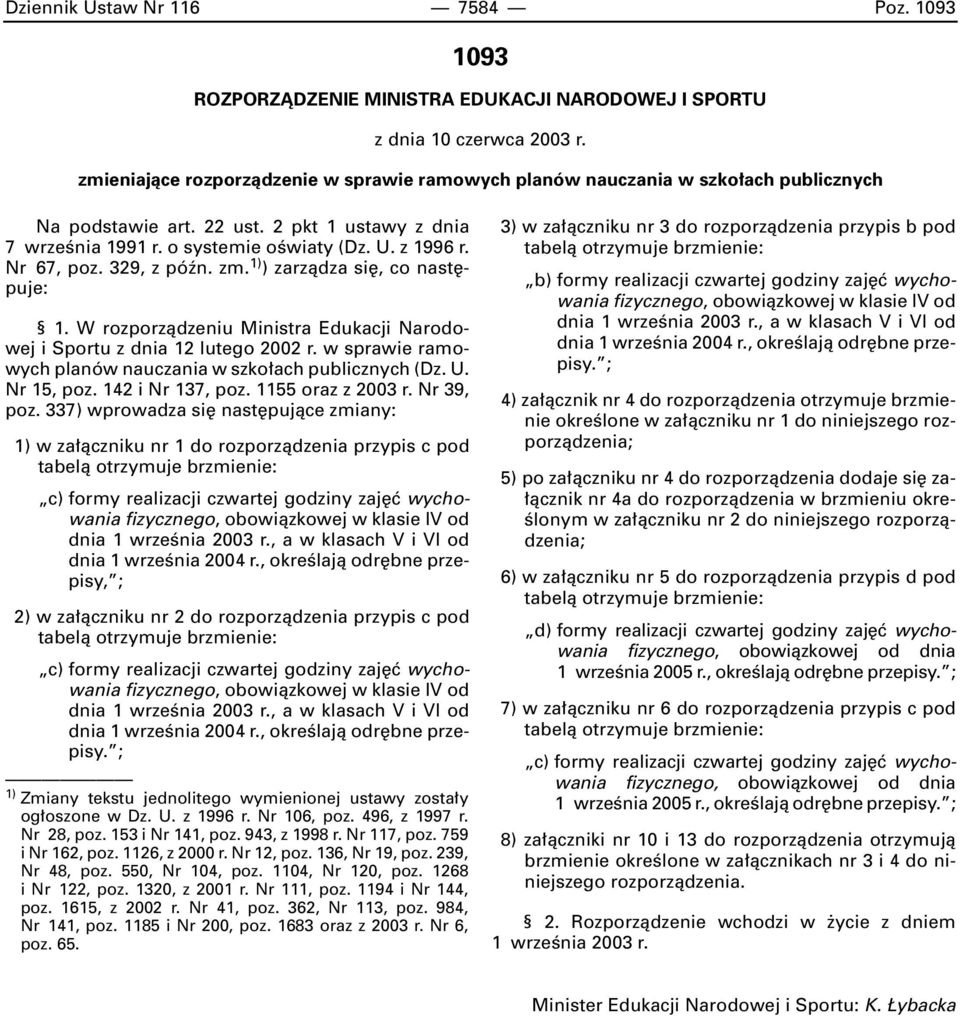 Dziennik Ustaw Nr 116 — 7584 — Poz. 1093

1093

ROZPORZĄDZENIE MINISTRA EDUKACJI NARODOWEJ I SPORTU

z dnia 10 czerwca 2003 r.

zmieniające rozporządzenie w sprawie ramowych planów nauczania w szkołach publicznych

Na podstawie art. 22 ust. 2 pkt 1 ustawy z dnia 7 września 1991 r. o systemie oświaty (Dz. U. z 1996 r. Nr 67, poz. 329, z późn. zm.$^{1)}$) zarządza się, co następuje:

§ 1. W rozporządzeniu Ministra Edukacji Narodowej i Sportu z dnia 12 lutego 2002 r. w sprawie ramowych planów nauczania w szkołach publicznych (Dz. U. Nr 15, poz. 142 i Nr 137, poz. 1155 oraz z 2003 r. Nr 39, poz. 337) wprowadza się następujące zmiany:

1) w załączniku nr 1 do rozporządzenia przypis c pod tabelą otrzymuje brzmienie:

„c) formy realizacji czwartej godziny zajęć wychowania fizycznego, obowiązkowej w klasie IV od dnia 1 września 2003 r., a w klasach V i VI od dnia 1 września 2004 r., określają odrębne przepisy,”;

2) w załączniku nr 2 do rozporządzenia przypis c pod tabelą otrzymuje brzmienie:

„c) formy realizacji czwartej godziny zajęć wychowania fizycznego, obowiązkowej w klasie IV od dnia 1 września 2003 r., a w klasach V i VI od dnia 1 września 2004 r., określają odrębne przepisy.”;

$^{1)}$ Zmiany tekstu jednolitego wymienionej ustawy zostały ogłoszone w Dz. U. z 1996 r. Nr 106, poz. 496, z 1997 r. Nr 28, poz. 153 i Nr 141, poz. 943, z 1998 r. Nr 117, poz. 759 i Nr 162, poz. 1126, z 2000 r. Nr 12, poz. 136, Nr 19, poz. 239, Nr 48, poz. 550, Nr 104, poz. 1104, Nr 120, poz. 1268 i Nr 122, poz. 1320, z 2001 r. Nr 111, poz. 1194 i Nr 144, poz. 1615, z 2002 r. Nr 41, poz. 362, Nr 113, poz. 984, Nr 141, poz. 1185 i Nr 200, poz. 1683 oraz z 2003 r. Nr 6, poz. 65.

3) w załączniku nr 3 do rozporządzenia przypis b pod tabelą otrzymuje brzmienie:

„b) formy realizacji czwartej godziny zajęć wychowania fizycznego, obowiązkowej w klasie IV od dnia 1 września 2003 r., a w klasach V i VI od dnia 1 września 2004 r., określają odrębne przepisy.”;

4) załącznik nr 4 do rozporządzenia otrzymuje brzmienie określone w załączniku nr 1 do niniejszego rozporządzenia;

5) po załączniku nr 4 do rozporządzenia dodaje się załącznik nr 4a do rozporządzenia w brzmieniu określonym w załączniku nr 2 do niniejszego rozporządzenia;

6) w załączniku nr 5 do rozporządzenia przypis d pod tabelą otrzymuje brzmienie:

„d) formy realizacji czwartej godziny zajęć wychowania fizycznego, obowiązkowej od dnia 1 września 2005 r., określają odrębne przepisy.”;

7) w załączniku nr 6 do rozporządzenia przypis c pod tabelą otrzymuje brzmienie:

„c) formy realizacji czwartej godziny zajęć wychowania fizycznego, obowiązkowej od dnia 1 września 2005 r., określają odrębne przepisy.”;

8) załączniki nr 10 i 13 do rozporządzenia otrzymują brzmienie określone w załącznikach nr 3 i 4 do niniejszego rozporządzenia.

§ 2. Rozporządzenie wchodzi w życie z dniem 1 września 2003 r.

Minister Edukacji Narodowej i Sportu: K. Łybacka